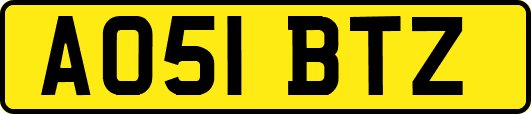 AO51 BTZ